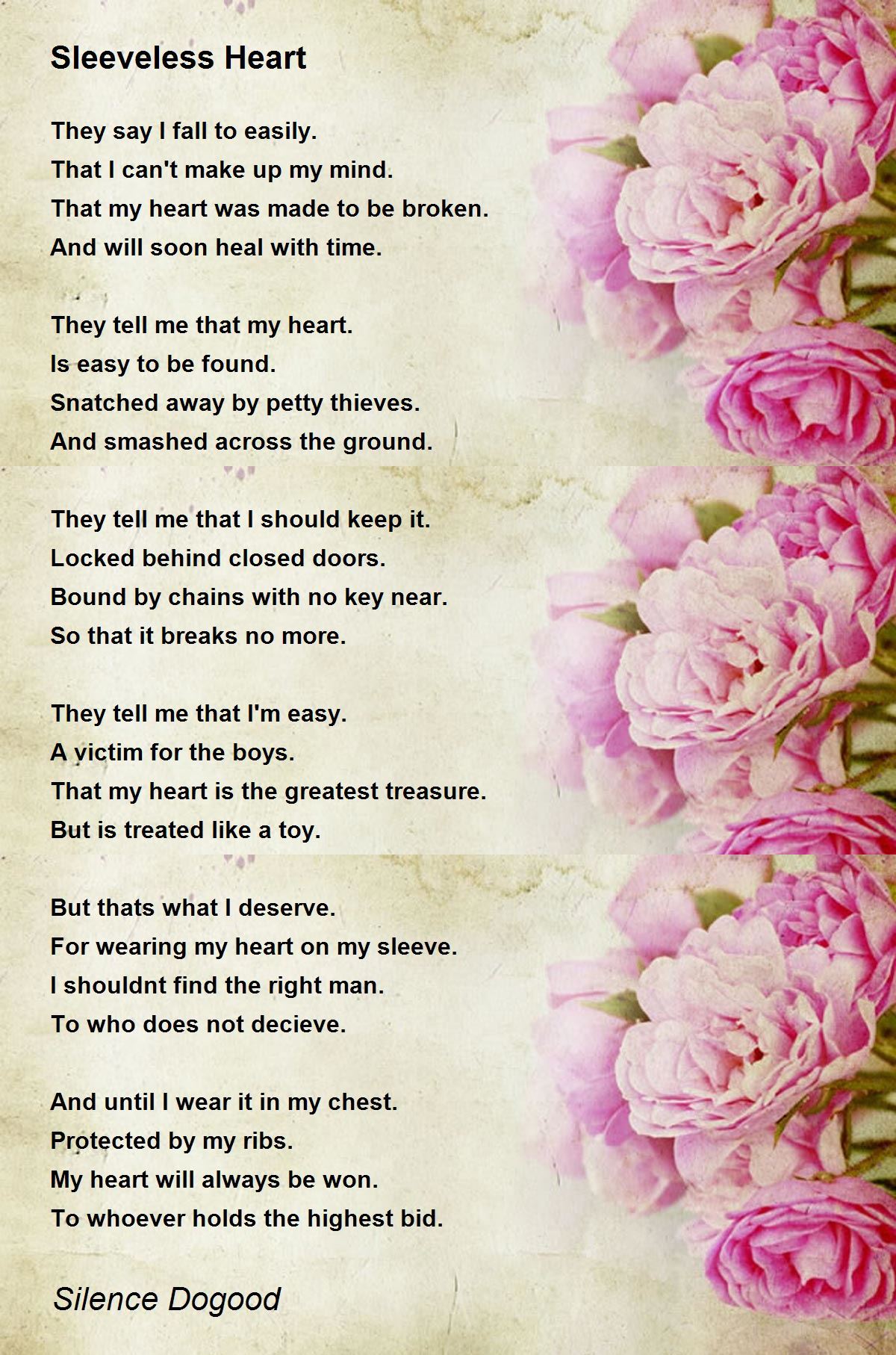 Sleeveless Heart

They say I fall to easily.
That I can't make up my mind.
That my heart was made to be broken.
And will soon heal with time.

They tell me that my heart.
Is easy to be found.
Snatched away by petty thieves.
And smashed across the ground.

They tell me that I should keep it.
Locked behind closed doors.
Bound by chains with no key near.
So that it breaks no more.

They tell me that I'm easy.
A victim for the boys.
That my heart is the greatest treasure.
But is treated like a toy.

But thats what I deserve.
For wearing my heart on my sleeve.
I shouldnt find the right man.
To who does not decieve.

And until I wear it in my chest.
Protected by my ribs.
My heart will always be won.
To whoever holds the highest bid.

Silence Dogood